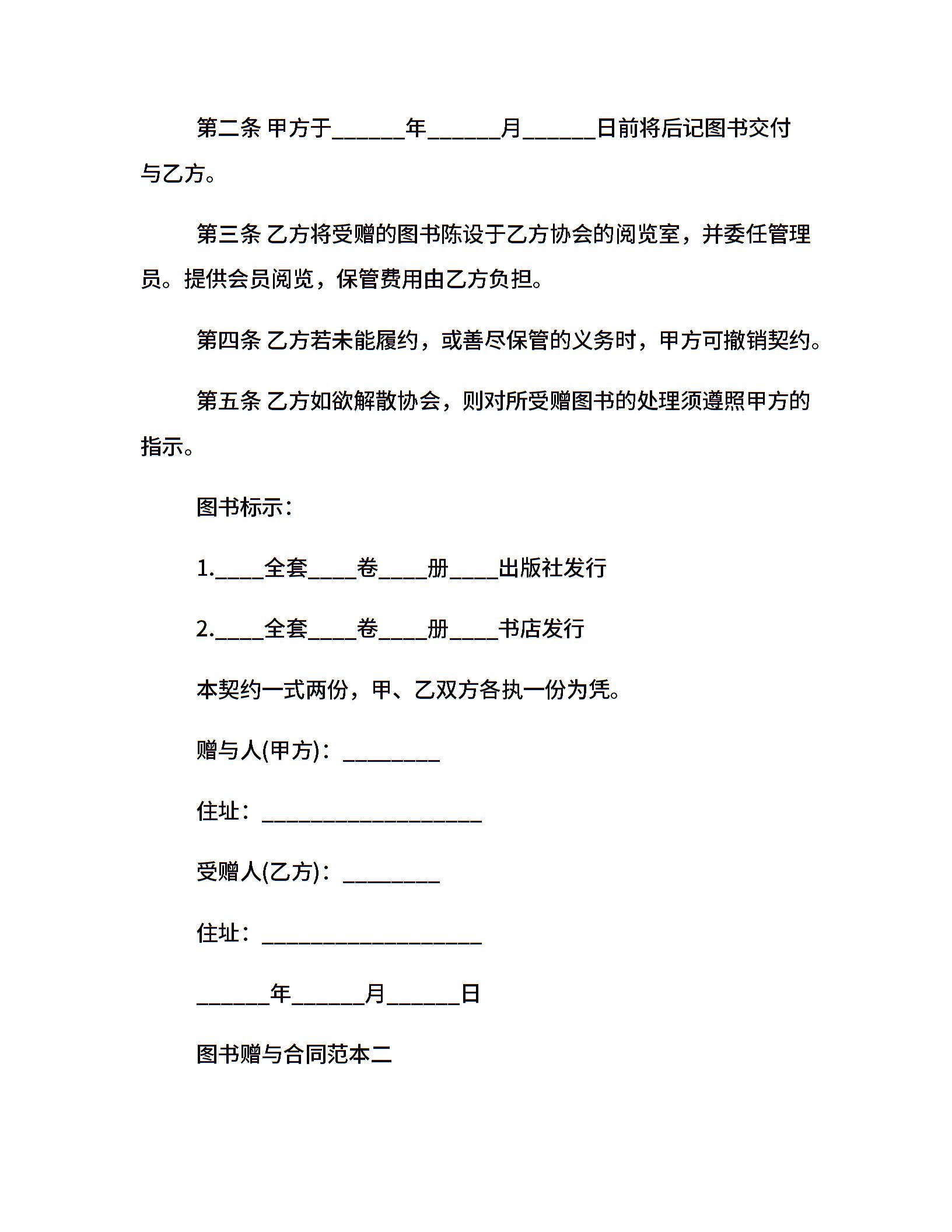 第二条 甲方于______年______月______日前将后记图书交付与乙方。

第三条 乙方将受赠的图书陈设于乙方协会的阅览室，并委任管理员。提供会员阅览，保管费用由乙方负担。

第四条 乙方若未能履约，或善尽保管的义务时，甲方可撤销契约。

第五条 乙方如欲解散协会，则对所受赠图书的处理须遵照甲方的指示。

图书标示：

1.____全套____卷____册____出版社发行

2.____全套____卷____册____书店发行

本契约一式两份，甲、乙双方各执一份为凭。

赠与人(甲方)：________

住址：__________________

受赠人(乙方)：________

住址：__________________

______年______月______日

图书赠与合同范本二